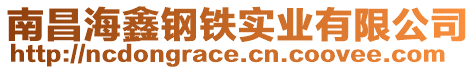 南昌海鑫钢铁实业有限公司
http://ncdongrace.cn.coovee.com